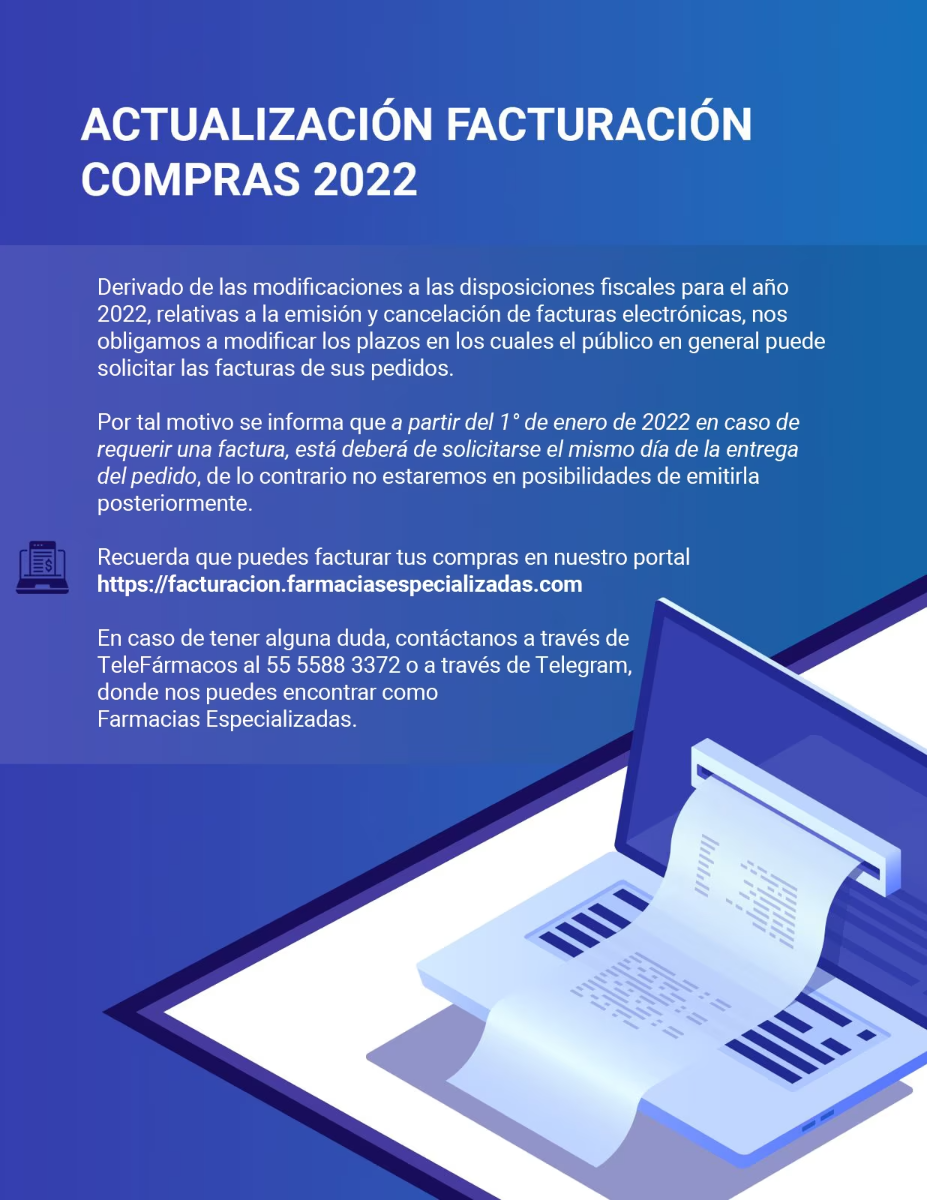 ACTUALIZACIÓN FACTURACIÓN COMPRAS 2022

Derivado de las modificaciones a las disposiciones fiscales para el año 2022, relativas a la emisión y cancelación de facturas electrónicas, nos obligamos a modificar los plazos en los cuales el público en general puede solicitar las facturas de sus pedidos.

Por tal motivo se informa que a partir del 1° de enero de 2022 en caso de requerir una factura, está deberá de solicitarse el mismo día de la entrega del pedido, de lo contrario no estaremos en posibilidades de emitirla posteriormente.

Recuerda que puedes facturar tus compras en nuestro portal https://facturacion.farmaciasespecializadas.com

En caso de tener alguna duda, contáctanos a través de TeleFármacos al 55 5588 3372 o a través de Telegram, donde nos puedes encontrar como Farmacias Especializadas.